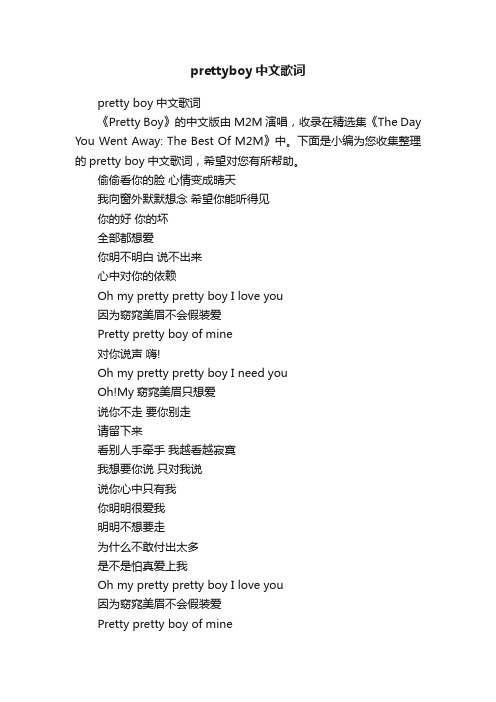 prettyboy中文歌词

pretty boy 中文歌词

《Pretty Boy》的中文版由 M2M 演唱，收录在精选集《The Day You Went Away: The Best Of M2M》中。下面是小编为您收集整理的 pretty boy 中文歌词，希望对您有所帮助。

偷偷看你的脸 心情变成晴天
我向窗外默默想念 希望你能听得见
你的好 你的坏
全部都想爱
你明不明白 说不出来
心中对你的依赖
Oh my pretty pretty boy I love you
因为窈窕美眉不会假装爱
Pretty pretty boy of mine
对你说声 嗨!
Oh my pretty pretty boy I need you
Oh!My 窈窕美眉只想爱
说你不走 要你别走
请留下来
看别人手牵手 我越看越寂寞
我想要你说 只对我说
说你心中只有我
你明明很爱我
明明不想要走
为什么不敢付出太多
是不是怕真爱上我
Oh my pretty pretty boy I love you
因为窈窕美眉不会假装爱
Pretty pretty boy of mine